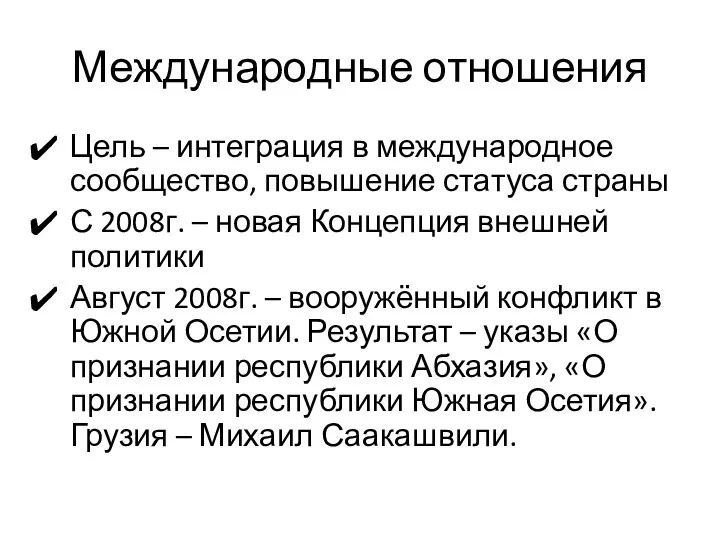 Международные отношения

✔ Цель – интеграция в международное сообщество, повышение статуса страны
✔ С 2008г. – новая Концепция внешней политики
✔ Август 2008г. – вооружённый конфликт в Южной Осетии. Результат – указы «О признании республики Абхазия», «О признании республики Южная Осетия». Грузия – Михаил Саакашвили.